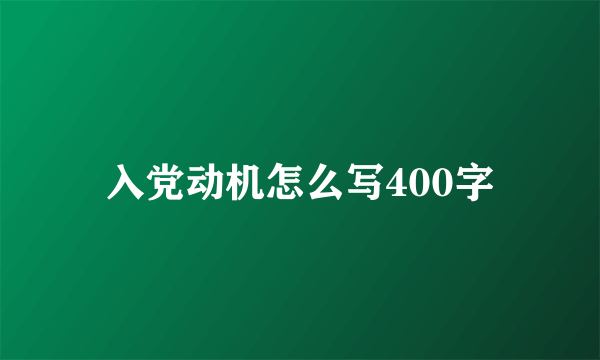 入党动机怎么写400字